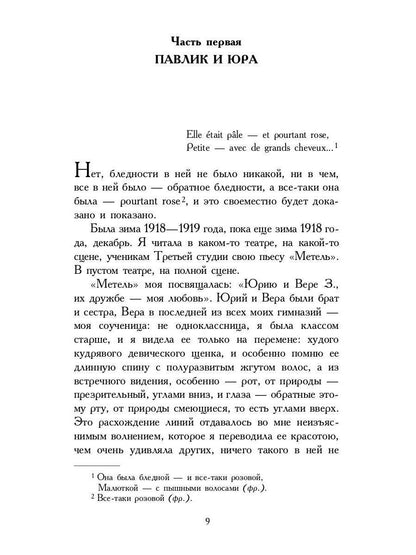 Часть первая
ПАВЛИК И ЮРА

Elle était pâle — et pourtant rose,
Petite — avec de grands cheveux...$^1$

Нет, бледности в ней не было никакой, ни в чем, все в ней было — обратное бледности, а все-таки она была — pourtant rose$^2$, и это своеместно будет доказано и показано.

Была зима 1918—1919 года, пока еще зима 1918 года, декабрь. Я читала в каком-то театре, на какой-то сцене, ученикам Третьей студии свою пьесу «Метель». В пустом театре, на полной сцене.

«Метель» моя посвящалась: «Юрию и Вере З., их дружбе — моя любовь». Юрий и Вера были брат и сестра, Вера в последней из всех моих гимназий — моя соученица: не одноклассница, я была классом старше, и я видела ее только на перемене: худого кудрявого девического щенка, и особенно помню ее длинную спину с полуразвитым жгутом волос, а из встречного видения, особенно — рот, от природы — презрительный, углами вниз, и глаза — обратные этому рту, от природы смеющиеся, то есть углами вверх. Это расхождение линий отдавалось во мне неизъяснимым волнением, которое я переводила ее красотою, чем очень удивляла других, ничего такого в ней не

$^1$ Она была бледной — и все-таки розовой,
Малюткой — с пышными волосами (фр.).
$^2$ Все-таки розовой (фр.).

9